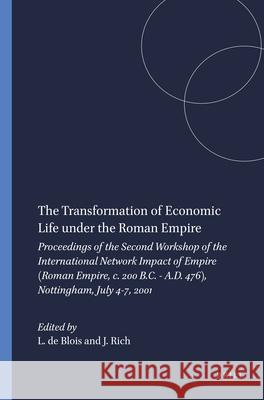 The Transformation of Economic Life under the Roman Empire

Proceedings of the Second Workshop of the International Network Impact of Empire (Roman Empire, c. 200 B.C. - A.D. 476), Nottingham, July 4-7, 2001

Edited by
L. de Blois and J. Rich

Kraina Książek